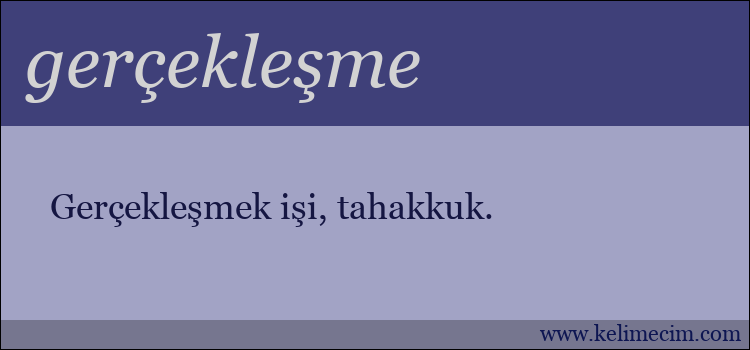 gerçekleşme

Gerçekleşmek işi, tahakkuk.

www.kelimecim.com